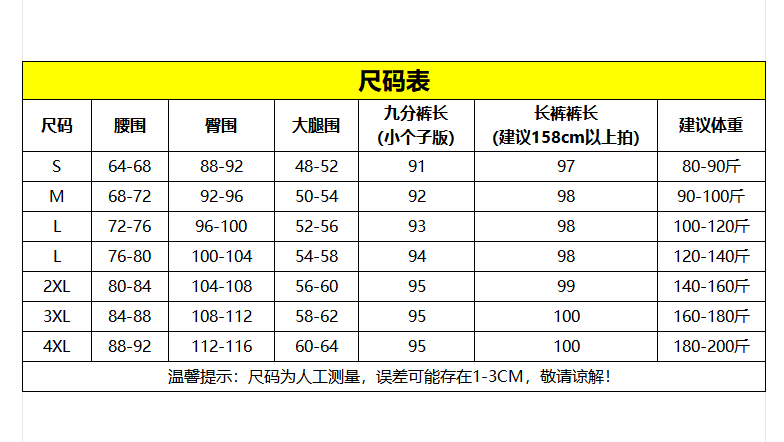 尺码表

| 尺码 | 腰围 | 臀围 | 大腿围 | 九分裤长 (小个子版) | 长裤裤长 (建议158cm以上拍) | 建议体重 |
|---|---|---|---|---|---|---|
| S | 64-68 | 88-92 | 48-52 | 91 | 97 | 80-90斤 |
| M | 68-72 | 92-96 | 50-54 | 92 | 98 | 90-100斤 |
| L | 72-76 | 96-100 | 52-56 | 93 | 98 | 100-120斤 |
| L | 76-80 | 100-104 | 54-58 | 94 | 98 | 120-140斤 |
| 2XL | 80-84 | 104-108 | 56-60 | 95 | 99 | 140-160斤 |
| 3XL | 84-88 | 108-112 | 58-62 | 95 | 100 | 160-180斤 |
| 4XL | 88-92 | 112-116 | 60-64 | 95 | 100 | 180-200斤 |

温馨提示：尺码为人工测量，误差可能存在1-3CM，敬请谅解！